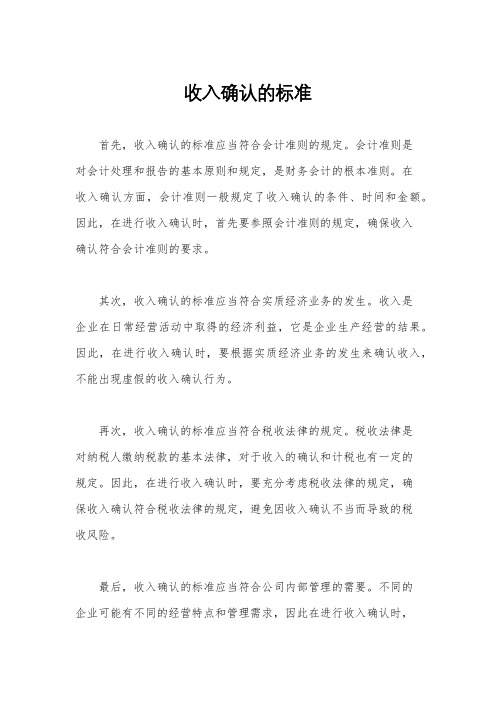 收入确认的标准

首先，收入确认的标准应当符合会计准则的规定。会计准则是对会计处理和报告的基本原则和规定，是财务会计的根本准则。在收入确认方面，会计准则一般规定了收入确认的条件、时间和金额。因此，在进行收入确认时，首先要参照会计准则的规定，确保收入确认符合会计准则的要求。

其次，收入确认的标准应当符合实质经济业务的发生。收入是企业在日常经营活动中取得的经济利益，它是企业生产经营的结果。因此，在进行收入确认时，要根据实质经济业务的发生来确认收入，不能出现虚假的收入确认行为。

再次，收入确认的标准应当符合税收法律的规定。税收法律是对纳税人缴纳税款的基本法律，对于收入的确认和计税也有一定的规定。因此，在进行收入确认时，要充分考虑税收法律的规定，确保收入确认符合税收法律的规定，避免因收入确认不当而导致的税收风险。

最后，收入确认的标准应当符合公司内部管理的需要。不同的企业可能有不同的经营特点和管理需求，因此在进行收入确认时，